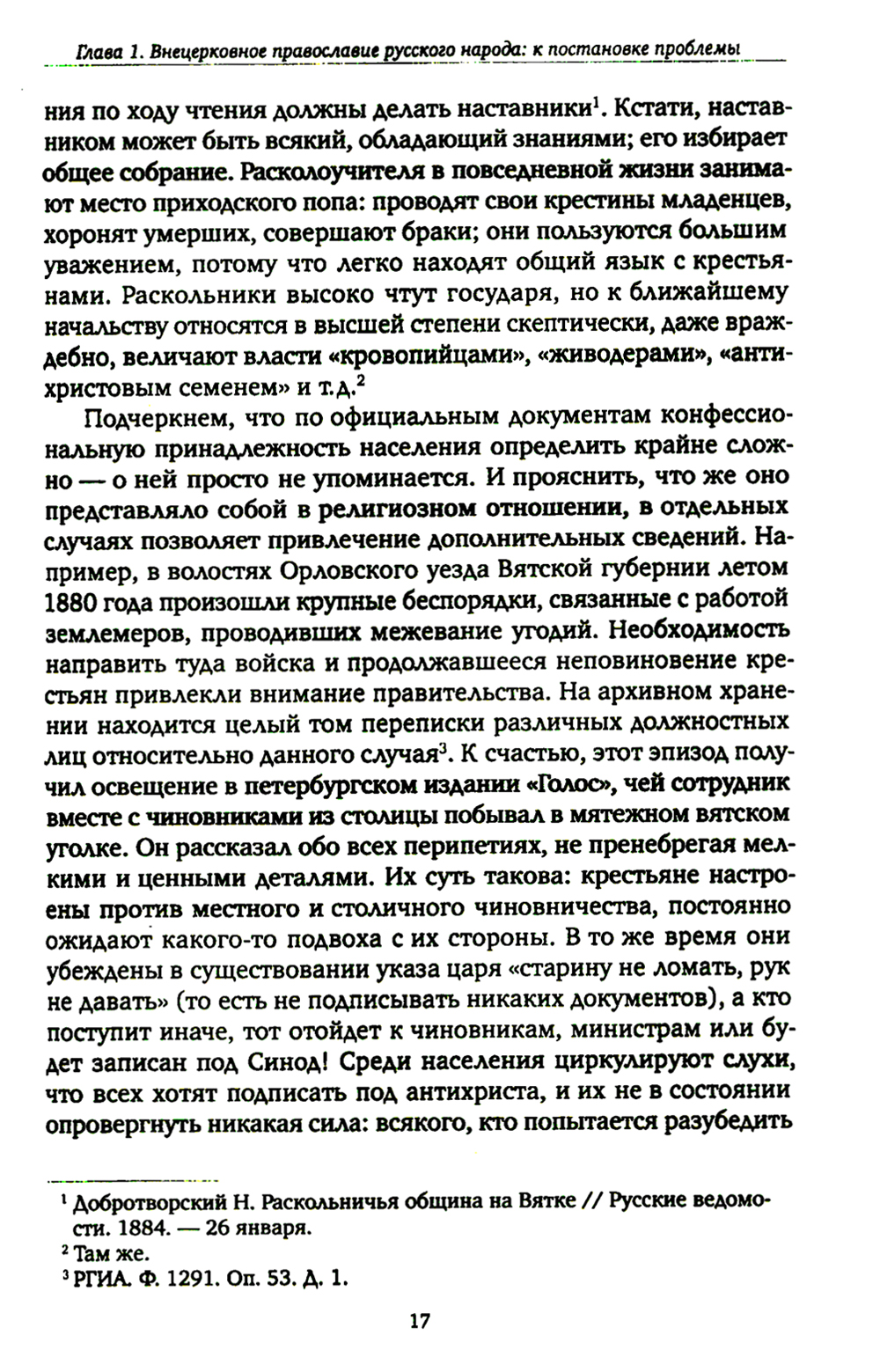 Глава 1. Внецерковное православие русского народа: к постановке проблемы

ния по ходу чтения должны делать наставники$^1$. Кстати, наставником может быть всякий, обладающий знаниями; его избирает общее собрание. Расколоучителя в повседневной жизни занимают место приходского попа: проводят свои крестины младенцев, хоронят умерших, совершают браки; они пользуются большим уважением, потому что легко находят общий язык с крестьянами. Раскольники высоко чтут государя, но к ближайшему начальству относятся в высшей степени скептически, даже враждебно, величают власти «кровопийцами», «живодерами», «антихристовым семенем» и т.д.$^2$

Подчеркнем, что по официальным документам конфессиональную принадлежность населения определить крайне сложно — о ней просто не упоминается. И прояснить, что же оно представляло собой в религиозном отношении, в отдельных случаях позволяет привлечение дополнительных сведений. Например, в волостях Орловского уезда Вятской губернии летом 1880 года произошли крупные беспорядки, связанные с работой землемеров, проводивших межевание угодий. Необходимость направить туда войска и продолжавшееся неповиновение крестьян привлекли внимание правительства. На архивном хранении находится целый том переписки различных должностных лиц относительно данного случая$^3$. К счастью, этот эпизод получил освещение в петербургском издании «Голос», чей сотрудник вместе с чиновниками из столицы побывал в мятежном вятском уголке. Он рассказал обо всех перипетиях, не пренебрегая мелкими и ценными деталями. Их суть такова: крестьяне настроены против местного и столичного чиновничества, постоянно ожидают какого-то подвоха с их стороны. В то же время они убеждены в существовании указа царя «старину не ломать, рук не давать» (то есть не подписывать никаких документов), а кто поступит иначе, тот отойдет к чиновникам, министрам или будет записан под Синод! Среди населения циркулируют слухи, что всех хотят подписать под антихриста, и их не в состоянии опровергнуть никакая сила: всякого, кто попытается разубедить

$^1$ Добротворский Н. Раскольничья община на Вятке // Русские ведомости. 1884. — 26 января.
$^2$ Там же.
$^3$ РГИА. Ф. 1291. Оп. 53. Д. 1.

17